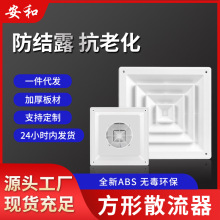 安和

防结露 抗老化

一件代发

加厚板材

支持定制

24小时内发货

源头工厂
现货充足

全新ABS 无毒环保

方形散流器